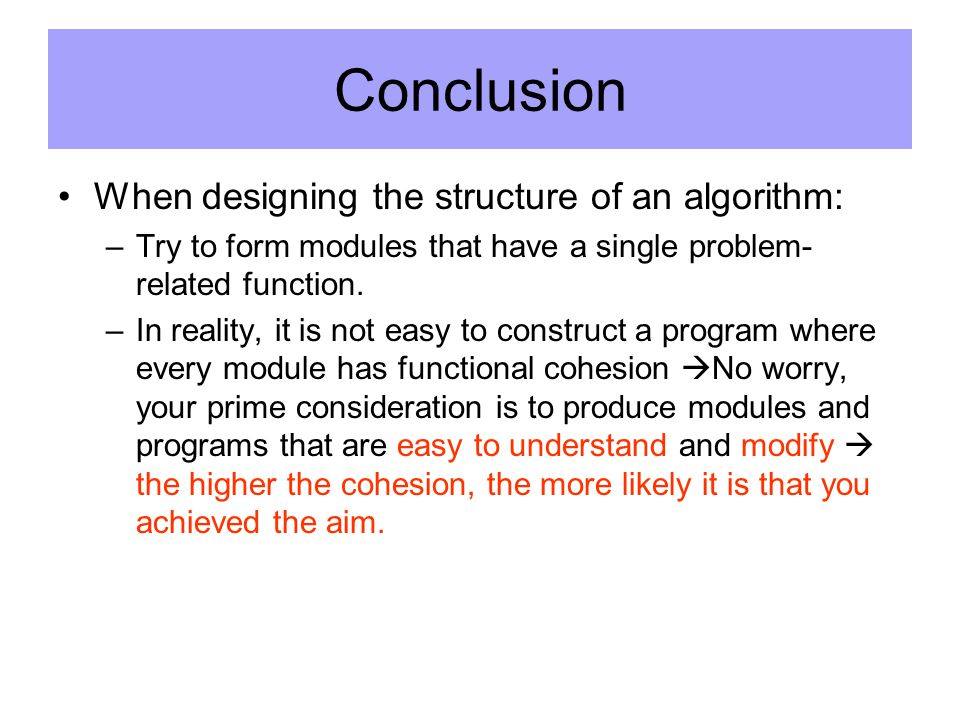 Conclusion

• When designing the structure of an algorithm:
– Try to form modules that have a single problem-related function.
– In reality, it is not easy to construct a program where every module has functional cohesion →No worry, your prime consideration is to produce modules and programs that are easy to understand and modify → the higher the cohesion, the more likely it is that you achieved the aim.